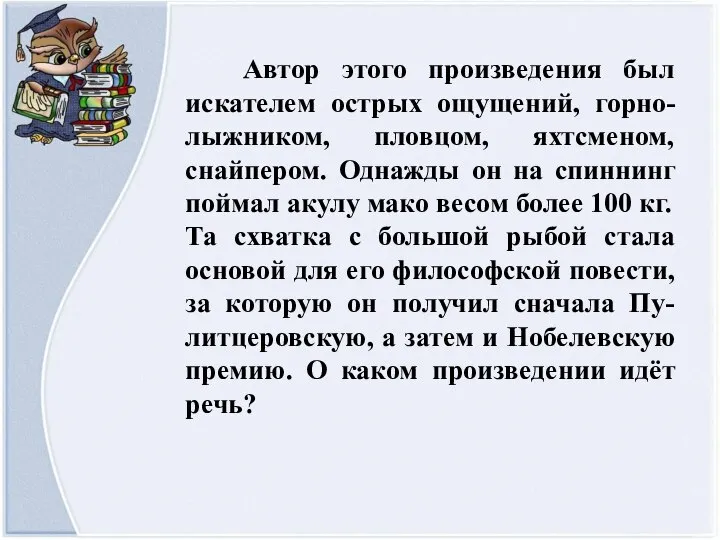 Автор этого произведения был искателем острых ощущений, горнолыжником, пловцом, яхтсменом, снайпером. Однажды он на спиннинг поймал акулу мако весом более 100 кг. Та схватка с большой рыбой стала основой для его философской повести, за которую он получил сначала Пулитцеровскую, а затем и Нобелевскую премию. О каком произведении идёт речь?